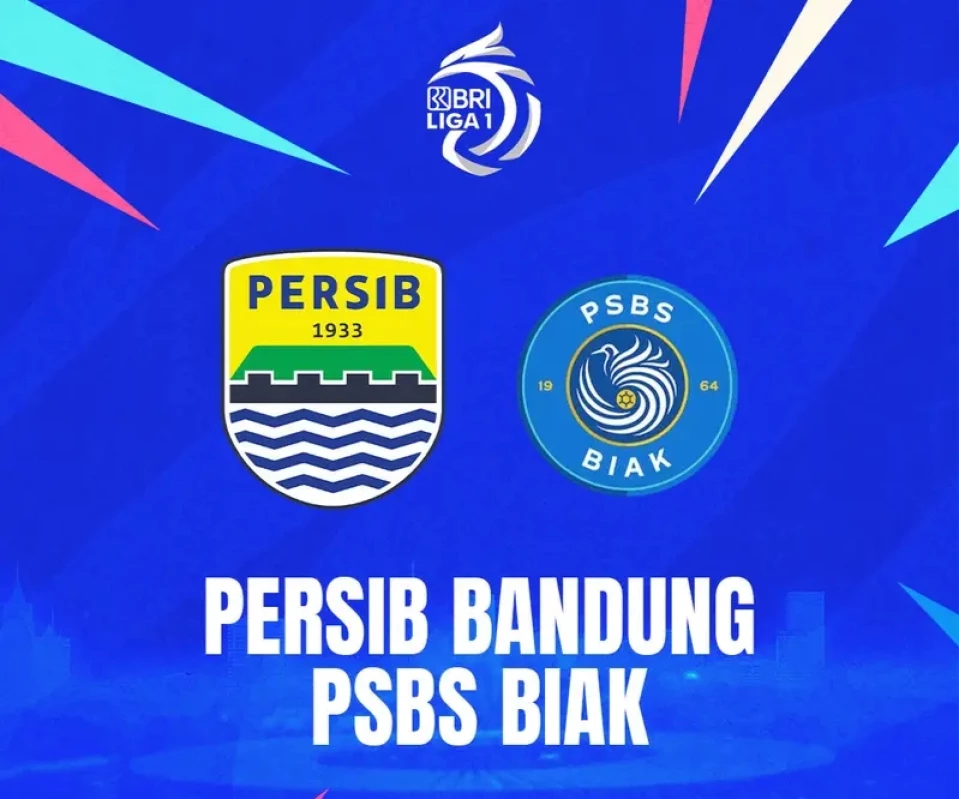 BRI LIGA 1

PERSIB
1933

PSBS
19 64
BIAK

PERSIB BANDUNG
PSBS BIAK